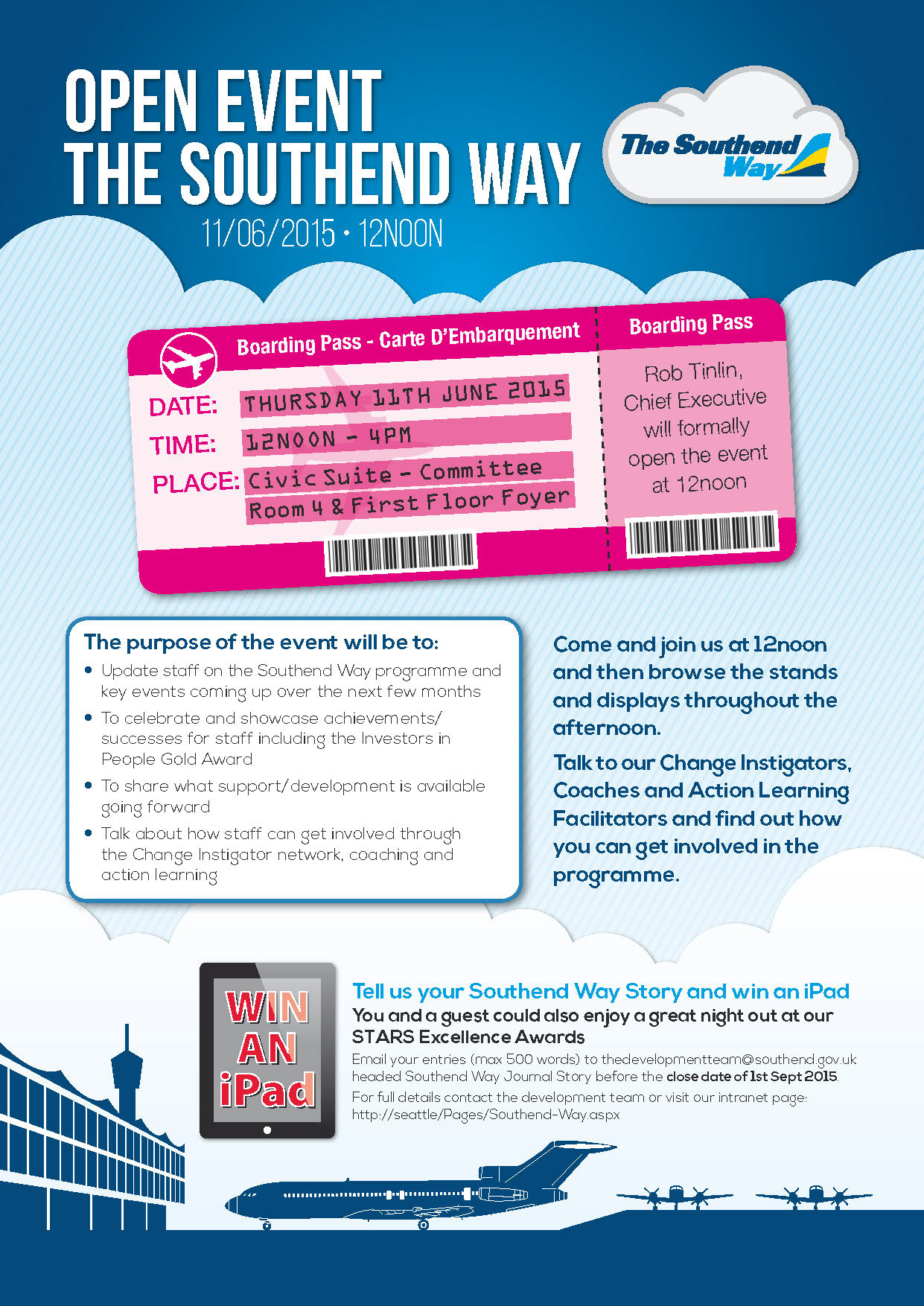 OPEN EVENT
THE SOUTHEND WAY
11/06/2015 • 12NOON

The Southend Way

Boarding Pass - Carte D'Embarquement

DATE: THURSDAY 11TH JUNE 2015
TIME: 12NOON - 4PM
PLACE: Civic Suite - Committee Room 4 & First Floor Foyer

Boarding Pass

Rob Tinlin, Chief Executive will formally open the event at 12noon

The purpose of the event will be to:
• Update staff on the Southend Way programme and key events coming up over the next few months
• To celebrate and showcase achievements/ successes for staff including the Investors in People Gold Award
• To share what support/development is available going forward
• Talk about how staff can get involved through the Change Instigator network, coaching and action learning

Come and join us at 12noon and then browse the stands and displays throughout the afternoon.

Talk to our Change Instigators, Coaches and Action Learning Facilitators and find out how you can get involved in the programme.

WIN AN iPad

Tell us your Southend Way Story and win an iPad
You and a guest could also enjoy a great night out at our STARS Excellence Awards
Email your entries (max 500 words) to thedevelopmentteam@southend.gov.uk headed Southend Way Journal Story before the close date of 1st Sept 2015.
For full details contact the development team or visit our intranet page: http://seattle/Pages/Southend-Way.aspx